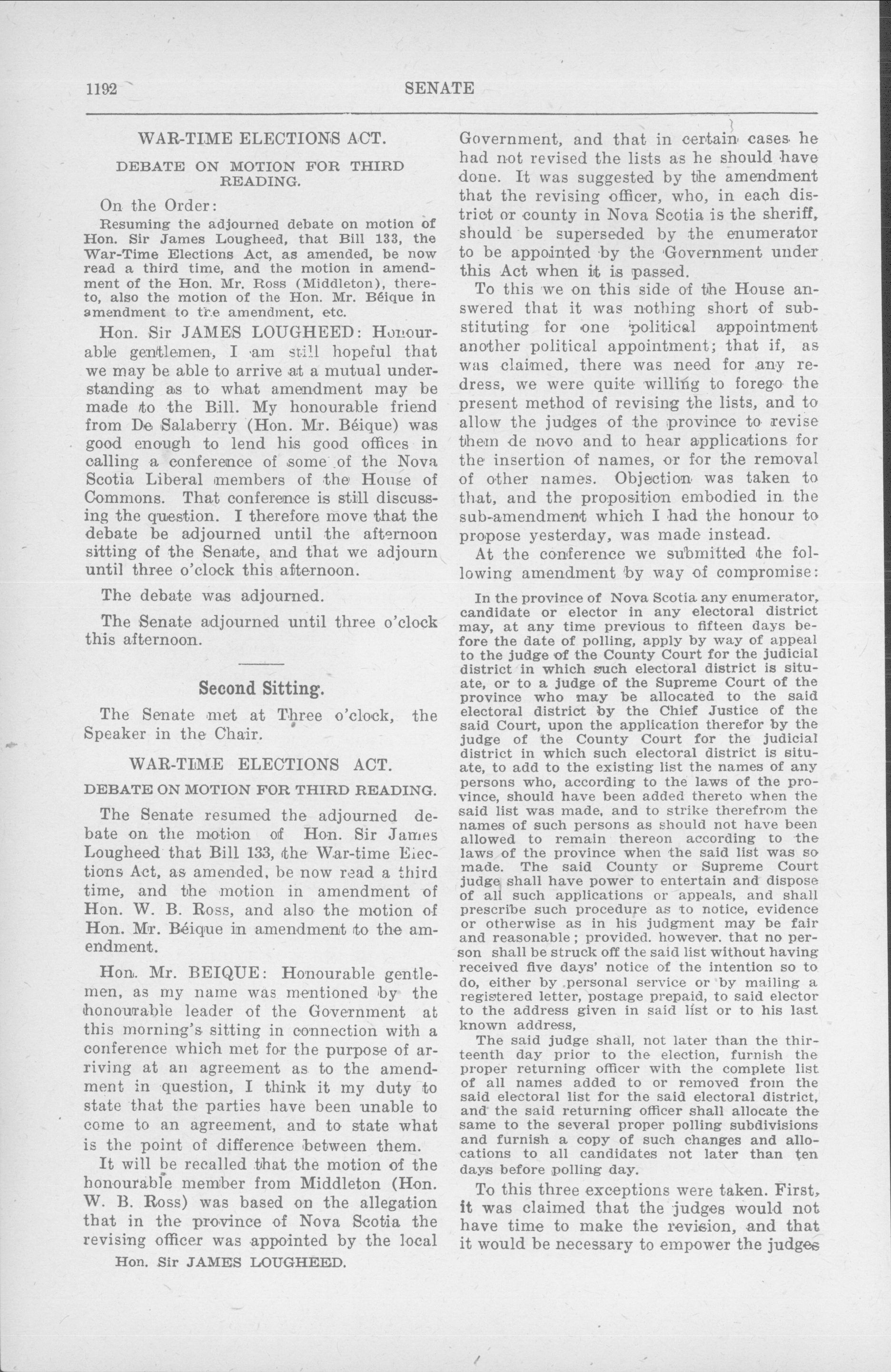 1192 SENATE

WAR-TIME ELECTIONS ACT.

DEBATE ON MOTION FOR THIRD READING.

On the Order:

Resuming the adjourned debate on motion of Hon. Sir James Lougheed, that Bill 133, the War-Time Elections Act, as amended, be now read a third time, and the motion in amendment of the Hon. Mr. Ross (Middleton), thereto, also the motion of the Hon. Mr. Béique in amendment to the amendment, etc.

Hon. Sir JAMES LOUGHEED: Honourable gentlemen, I am still hopeful that we may be able to arrive at a mutual understanding as to what amendment may be made to the Bill. My honourable friend from De Salaberry (Hon. Mr. Béique) was good enough to lend his good offices in calling a conference of some of the Nova Scotia Liberal members of the House of Commons. That conference is still discussing the question. I therefore move that the debate be adjourned until the afternoon sitting of the Senate, and that we adjourn until three o'clock this afternoon.

The debate was adjourned.

The Senate adjourned until three o'clock this afternoon.

Second Sitting.

The Senate met at Three o'clock, the Speaker in the Chair.

WAR-TIME ELECTIONS ACT.

DEBATE ON MOTION FOR THIRD READING.

The Senate resumed the adjourned debate on the motion of Hon. Sir James Lougheed that Bill 133, the War-time Elections Act, as amended, be now read a third time, and the motion in amendment of Hon. W. B. Ross, and also the motion of Hon. Mr. Béique in amendment to the amendment.

Hon. Mr. BEIQUE: Honourable gentlemen, as my name was mentioned by the honourable leader of the Government at this morning's sitting in connection with a conference which met for the purpose of arriving at an agreement as to the amendment in question, I think it my duty to state that the parties have been unable to come to an agreement, and to state what is the point of difference between them.

It will be recalled that the motion of the honourable member from Middleton (Hon. W. B. Ross) was based on the allegation that in the province of Nova Scotia the revising officer was appointed by the local

Hon. Sir JAMES LOUGHEED.

Government, and that in certain cases he had not revised the lists as he should have done. It was suggested by the amendment that the revising officer, who, in each district or county in Nova Scotia is the sheriff, should be superseded by the enumerator to be appointed by the Government under this Act when it is passed.

To this we on this side of the House answered that it was nothing short of substituting for one political appointment another political appointment; that if, as was claimed, there was need for any redress, we were quite willing to forego the present method of revising the lists, and to allow the judges of the province to revise them de novo and to hear applications for the insertion of names, or for the removal of other names. Objection was taken to that, and the proposition embodied in the sub-amendment which I had the honour to propose yesterday, was made instead.

At the conference we submitted the following amendment by way of compromise:

In the province of Nova Scotia any enumerator, candidate or elector in any electoral district may, at any time previous to fifteen days before the date of polling, apply by way of appeal to the judge of the County Court for the judicial district in which such electoral district is situate, or to a judge of the Supreme Court of the province who may be allocated to the said electoral district by the Chief Justice of the said Court, upon the application therefor by the judge of the County Court for the judicial district in which such electoral district is situate, to add to the existing list the names of any persons who, according to the laws of the province, should have been added thereto when the said list was made, and to strike therefrom the names of such persons as should not have been allowed to remain thereon according to the laws of the province when the said list was so made. The said County or Supreme Court judge shall have power to entertain and dispose of all such applications or appeals, and shall prescribe such procedure as to notice, evidence or otherwise as in his judgment may be fair and reasonable; provided. however. that no person shall be struck off the said list without having received five days' notice of the intention so to do, either by personal service or by mailing a registered letter, postage prepaid, to said elector to the address given in said list or to his last known address,

The said judge shall, not later than the thirteenth day prior to the election, furnish the proper returning officer with the complete list of all names added to or removed from the said electoral list for the said electoral district, and the said returning officer shall allocate the same to the several proper polling subdivisions and furnish a copy of such changes and allocations to all candidates not later than ten days before polling day.

To this three exceptions were taken. First, it was claimed that the judges would not have time to make the revision, and that it would be necessary to empower the judges